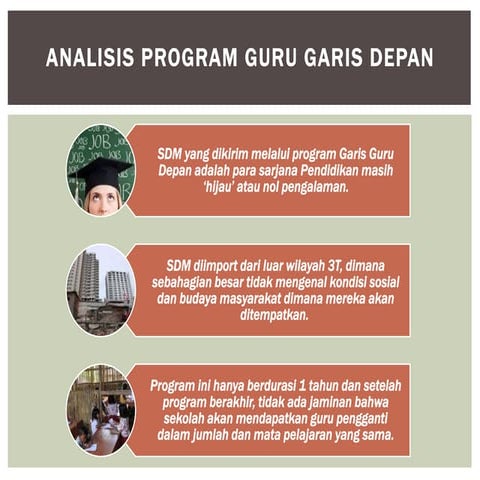 ANALISIS PROGRAM GURU GARIS DEPAN

JOB JOB JOB JOB JOB

SDM yang dikirim melalui program Garis Guru Depan adalah para sarjana Pendidikan masih 'hijau' atau nol pengalaman.

SDM diimport dari luar wilayah 3T, dimana sebahagian besar tidak mengenal kondisi sosial dan budaya masyarakat dimana mereka akan ditempatkan.

Program ini hanya berdurasi 1 tahun dan setelah program berakhir, tidak ada jaminan bahwa sekolah akan mendapatkan guru pengganti dalam jumlah dan mata pelajaran yang sama.